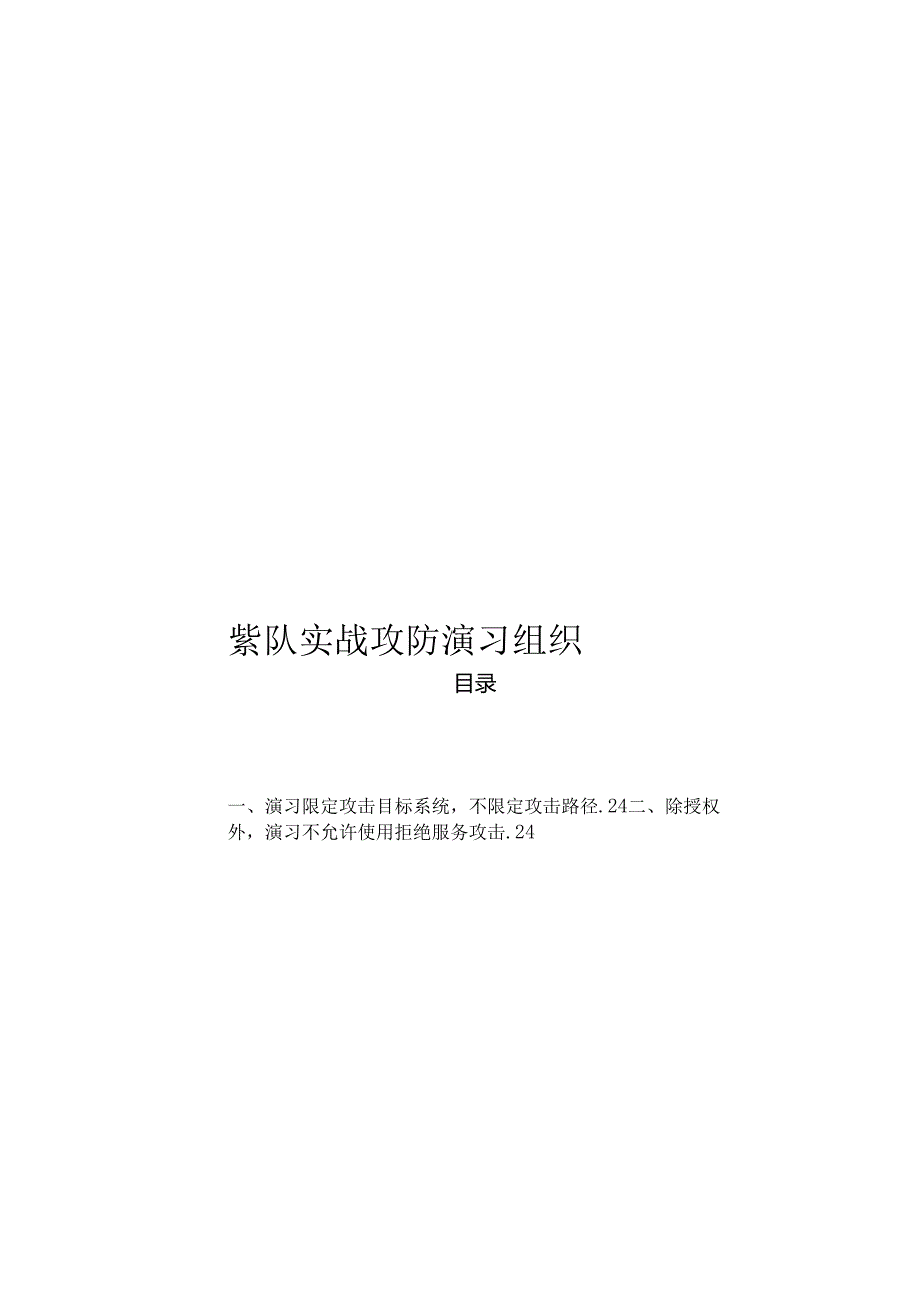 紫队实战攻防演习组织

目录

一、演习限定攻击目标系统，不限定攻击路径.24二、除授权外，演习不允许使用拒绝服务攻击.24